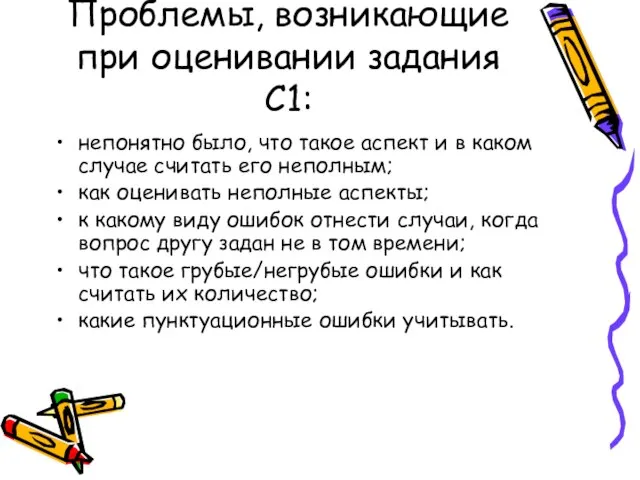 Проблемы, возникающие при оценивании задания С1:

• непонятно было, что такое аспект и в каком случае считать его неполным;
• как оценивать неполные аспекты;
• к какому виду ошибок отнести случаи, когда вопрос другу задан не в том времени;
• что такое грубые/негрубые ошибки и как считать их количество;
• какие пунктуационные ошибки учитывать.